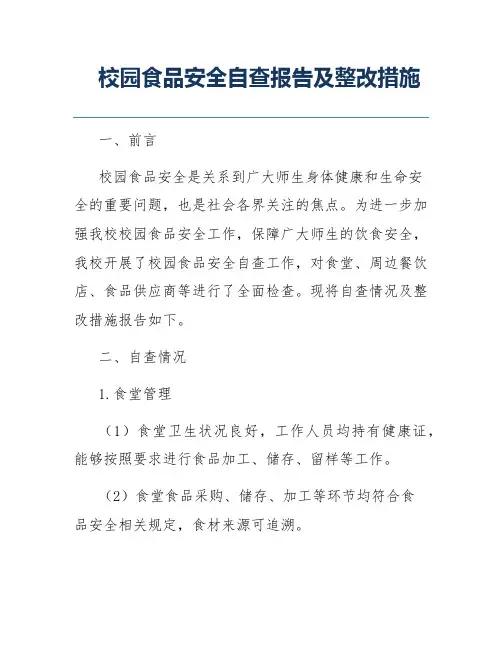 校园食品安全自查报告及整改措施

一、前言

校园食品安全是关系到广大师生身体健康和生命安全的重要问题，也是社会各界关注的焦点。为进一步加强我校校园食品安全工作，保障广大师生的饮食安全，我校开展了校园食品安全自查工作，对食堂、周边餐饮店、食品供应商等进行了全面检查。现将自查情况及整改措施报告如下。

二、自查情况

1. 食堂管理

（1）食堂卫生状况良好，工作人员均持有健康证，能够按照要求进行食品加工、储存、留样等工作。

（2）食堂食品采购、储存、加工等环节均符合食品安全相关规定，食材来源可追溯。